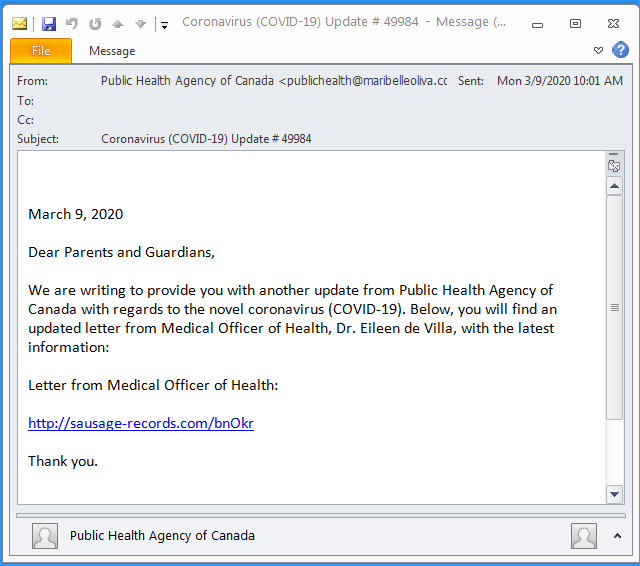 Coronavirus (COVID-19) Update # 49984 - Message (...

File
Message

From: Public Health Agency of Canada <publichealth@maribelleoliva.cc Sent: Mon 3/9/2020 10:01 AM
To:
Cc:
Subject: Coronavirus (COVID-19) Update # 49984

March 9, 2020

Dear Parents and Guardians,

We are writing to provide you with another update from Public Health Agency of Canada with regards to the novel coronavirus (COVID-19). Below, you will find an updated letter from Medical Officer of Health, Dr. Eileen de Villa, with the latest information:

Letter from Medical Officer of Health:

http://sausage-records.com/bnOkr

Thank you.

Public Health Agency of Canada